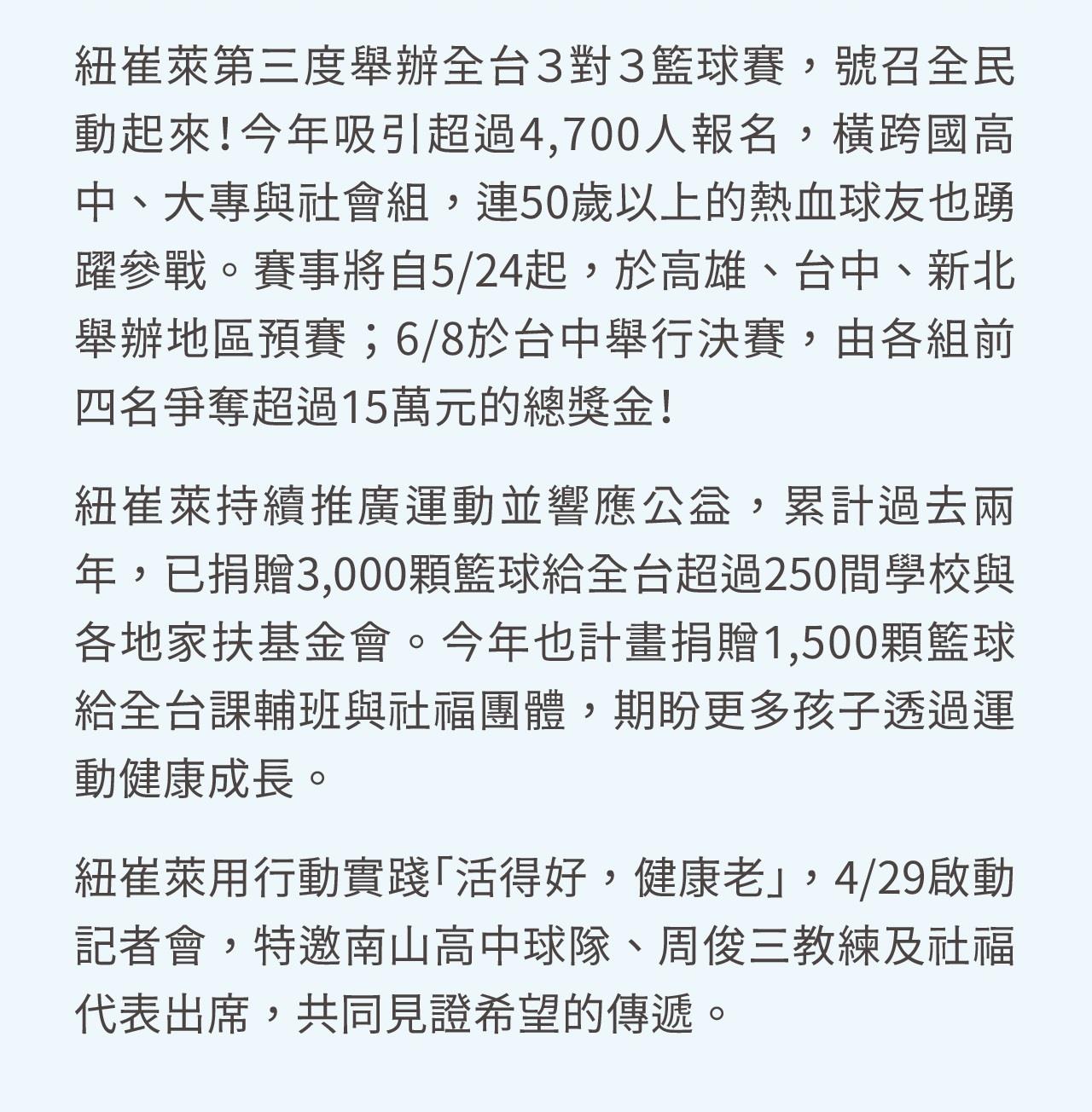 紐崔萊第三度舉辦全台3對3籃球賽，號召全民動起來！今年吸引超過4,700人報名，橫跨國高中、大專與社會組，連50歲以上的熱血球友也踴躍參戰。賽事將自5/24起，於高雄、台中、新北舉辦地區預賽；6/8於台中舉行決賽，由各組前四名爭奪超過15萬元的總獎金！

紐崔萊持續推廣運動並響應公益，累計過去兩年，已捐贈3,000顆籃球給全台超過250間學校與各地家扶基金會。今年也計畫捐贈1,500顆籃球給全台課輔班與社福團體，期盼更多孩子透過運動健康成長。

紐崔萊用行動實踐「活得好，健康老」，4/29啟動記者會，特邀南山高中球隊、周俊三教練及社福代表出席，共同見證希望的傳遞。